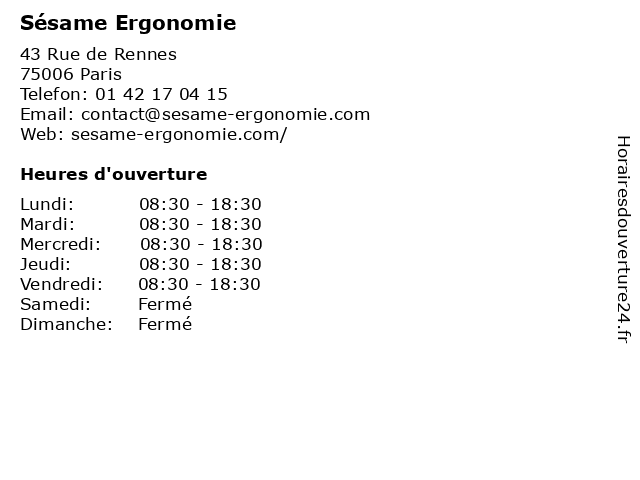 Sésame Ergonomie

43 Rue de Rennes
75006 Paris
Telefon: 01 42 17 04 15
Email: contact@sesame-ergonomie.com
Web: sesame-ergonomie.com/

Heures d'ouverture

| | |
|---|---|
| Lundi: | 08:30 - 18:30 |
| Mardi: | 08:30 - 18:30 |
| Mercredi: | 08:30 - 18:30 |
| Jeudi: | 08:30 - 18:30 |
| Vendredi: | 08:30 - 18:30 |
| Samedi: | Fermé |
| Dimanche: | Fermé |

Horairesdouverture24.fr